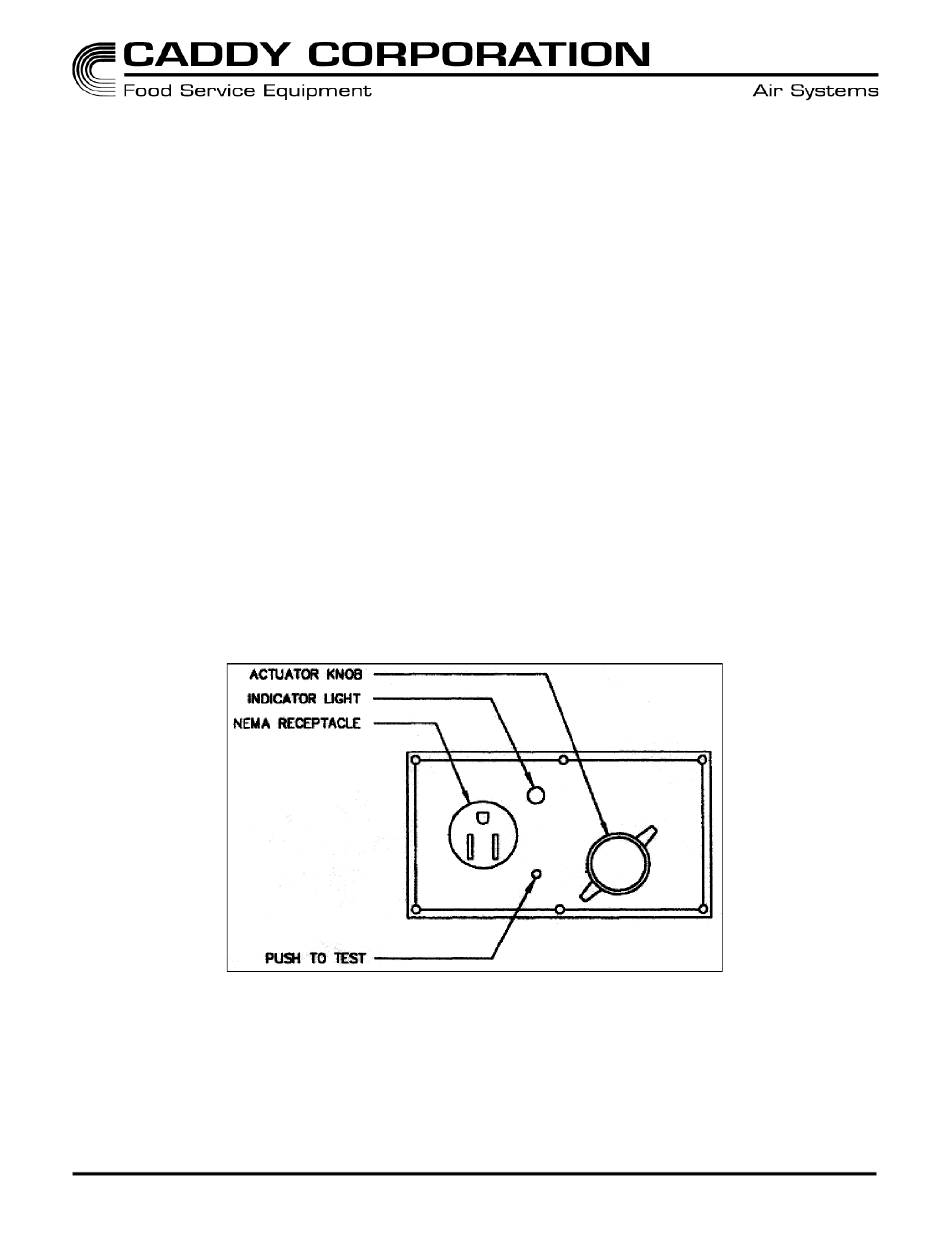 CADDY CORPORATION
Food Service Equipment
Air Systems

ACTUATOR KNOB
INDICATOR LIGHT
NEMA RECEPTACLE
PUSH TO TEST